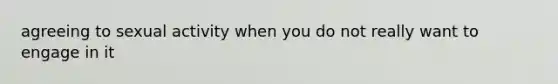 agreeing to sexual activity when you do not really want to engage in it